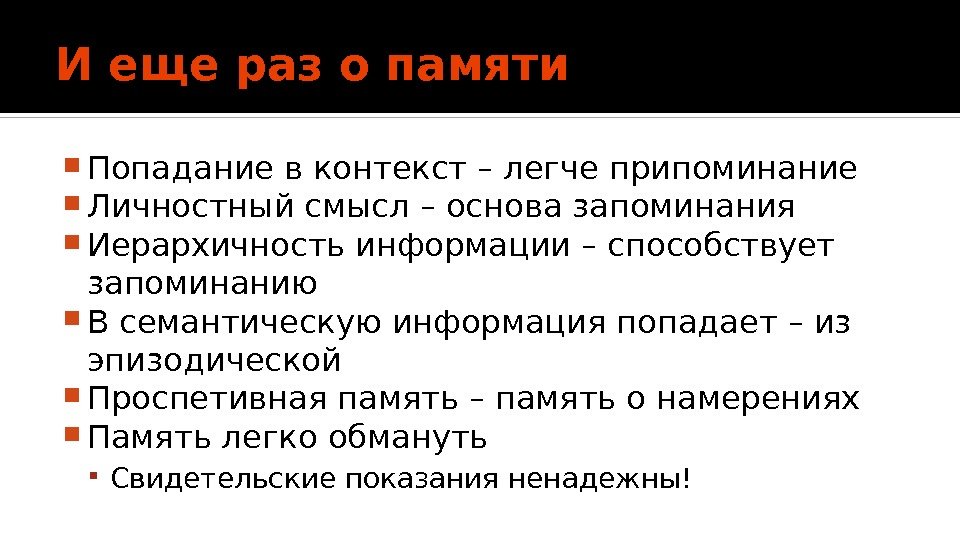 И еще раз о памяти

• Попадание в контекст – легче припоминание
• Личностный смысл – основа запоминания
• Иерархичность информации – способствует запоминанию
• В семантическую информация попадает – из эпизодической
• Проспетивная память – память о намерениях
• Память легко обмануть
• Свидетельские показания ненадежны!